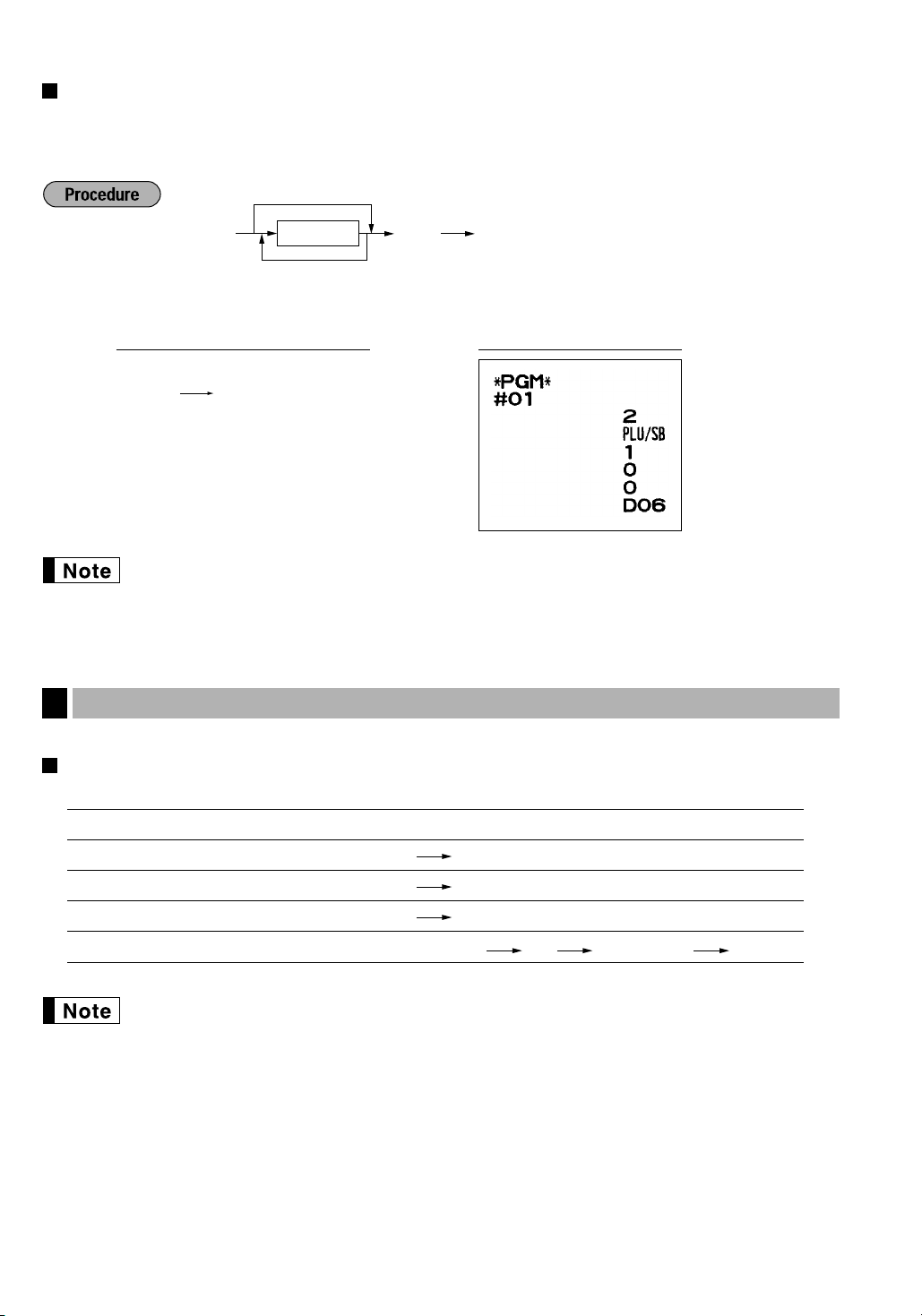 Procedure

*PGM*
#01
2
PLU/SB
1
0
0
D06

Note

Note